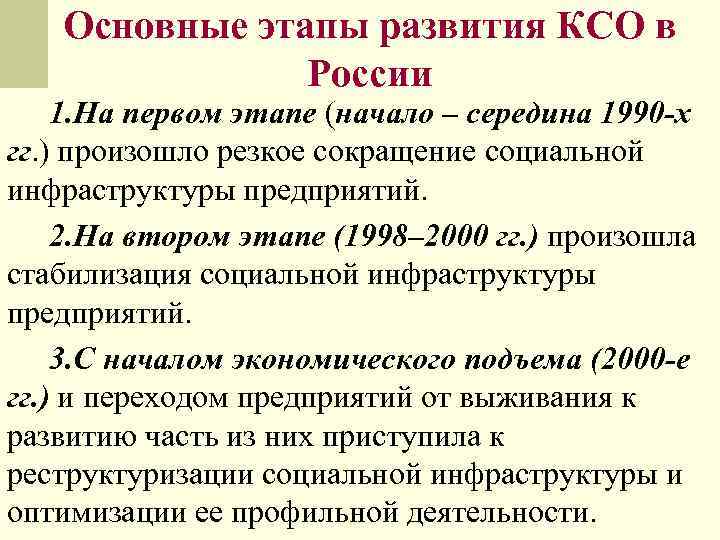 Основные этапы развития КСО в России

1.На первом этапе (начало – середина 1990-х гг.) произошло резкое сокращение социальной инфраструктуры предприятий.

2.На втором этапе (1998–2000 гг.) произошла стабилизация социальной инфраструктуры предприятий.

3.С началом экономического подъема (2000-е гг.) и переходом предприятий от выживания к развитию часть из них приступила к реструктуризации социальной инфраструктуры и оптимизации ее профильной деятельности.